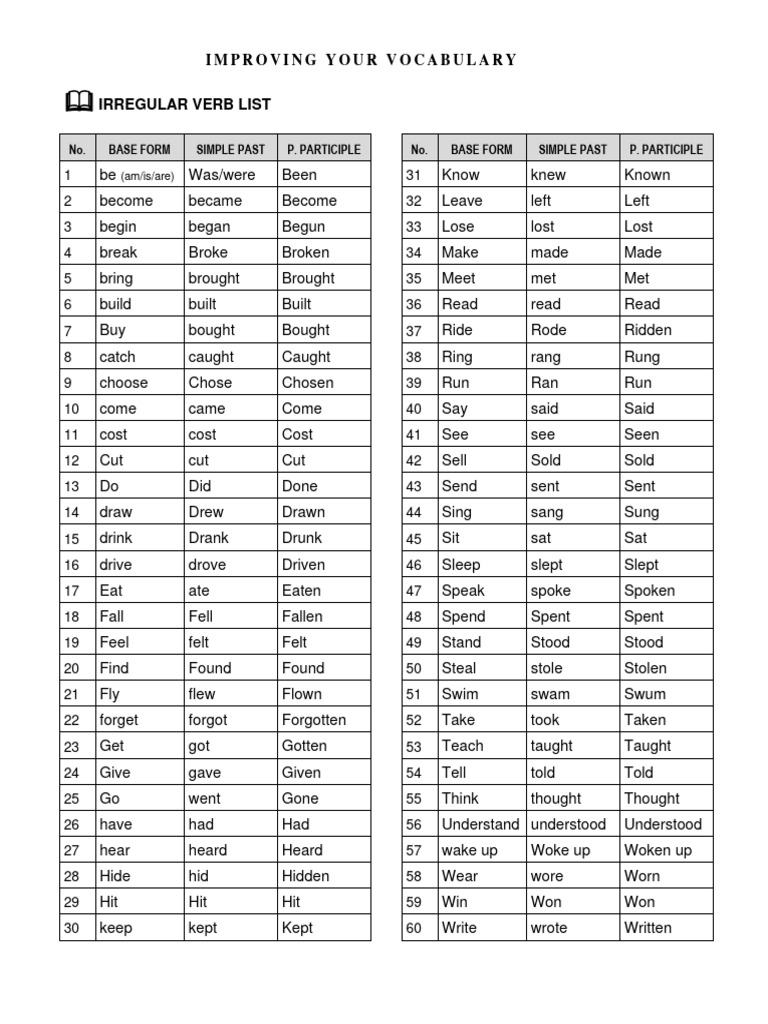 IMPROVING YOUR VOCABULARY

IRREGULAR VERB LIST

| No. | BASE FORM | SIMPLE PAST | P. PARTICIPLE |
|---|---|---|---|
| 1 | be (am/is/are) | Was/were | Been |
| 2 | become | became | Become |
| 3 | begin | began | Begun |
| 4 | break | Broke | Broken |
| 5 | bring | brought | Brought |
| 6 | build | built | Built |
| 7 | Buy | bought | Bought |
| 8 | catch | caught | Caught |
| 9 | choose | Chose | Chosen |
| 10 | come | came | Come |
| 11 | cost | cost | Cost |
| 12 | Cut | cut | Cut |
| 13 | Do | Did | Done |
| 14 | draw | Drew | Drawn |
| 15 | drink | Drank | Drunk |
| 16 | drive | drove | Driven |
| 17 | Eat | ate | Eaten |
| 18 | Fall | Fell | Fallen |
| 19 | Feel | felt | Felt |
| 20 | Find | Found | Found |
| 21 | Fly | flew | Flown |
| 22 | forget | forgot | Forgotten |
| 23 | Get | got | Gotten |
| 24 | Give | gave | Given |
| 25 | Go | went | Gone |
| 26 | have | had | Had |
| 27 | hear | heard | Heard |
| 28 | Hide | hid | Hidden |
| 29 | Hit | Hit | Hit |
| 30 | keep | kept | Kept |

| No. | BASE FORM | SIMPLE PAST | P. PARTICIPLE |
|---|---|---|---|
| 31 | Know | knew | Known |
| 32 | Leave | left | Left |
| 33 | Lose | lost | Lost |
| 34 | Make | made | Made |
| 35 | Meet | met | Met |
| 36 | Read | read | Read |
| 37 | Ride | Rode | Ridden |
| 38 | Ring | rang | Rung |
| 39 | Run | Ran | Run |
| 40 | Say | said | Said |
| 41 | See | see | Seen |
| 42 | Sell | Sold | Sold |
| 43 | Send | sent | Sent |
| 44 | Sing | sang | Sung |
| 45 | Sit | sat | Sat |
| 46 | Sleep | slept | Slept |
| 47 | Speak | spoke | Spoken |
| 48 | Spend | Spent | Spent |
| 49 | Stand | Stood | Stood |
| 50 | Steal | stole | Stolen |
| 51 | Swim | swam | Swum |
| 52 | Take | took | Taken |
| 53 | Teach | taught | Taught |
| 54 | Tell | told | Told |
| 55 | Think | thought | Thought |
| 56 | Understand | understood | Understood |
| 57 | wake up | Woke up | Woken up |
| 58 | Wear | wore | Worn |
| 59 | Win | Won | Won |
| 60 | Write | wrote | Written |